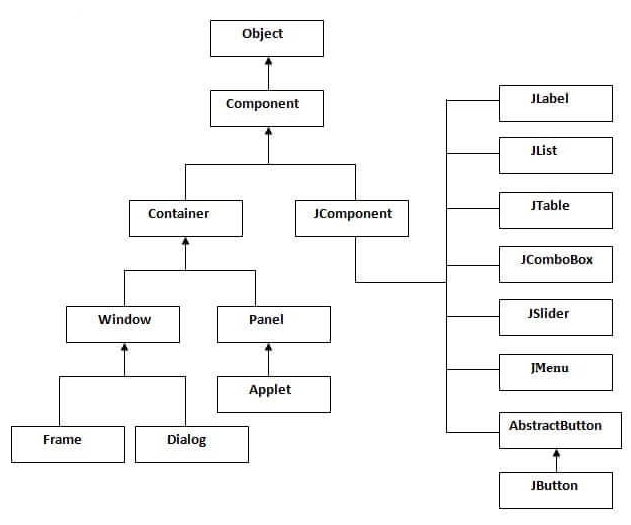 Object

Component

Container

JComponent

Window

Panel

Applet

Frame

Dialog

JLabel

JList

JTable

JComboBox

JSlider

JMenu

AbstractButton

JButton